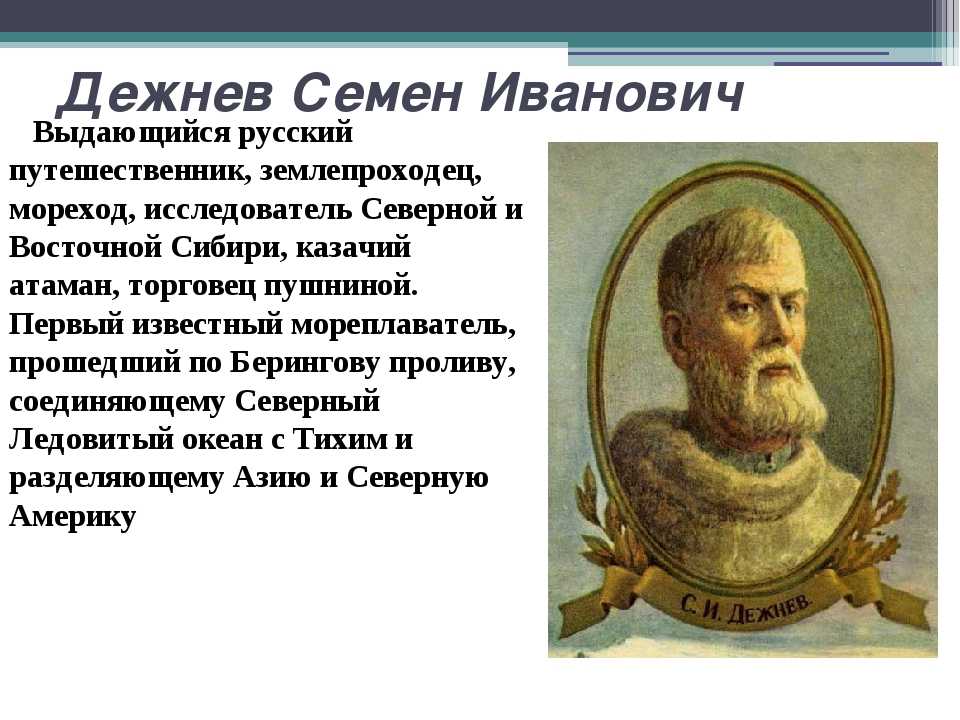 Дежнев Семен Иванович

Выдающийся русский путешественник, землепроходец, мореход, исследователь Северной и Восточной Сибири, казачий атаман, торговец пушниной. Первый известный мореплаватель, прошедший по Берингову проливу, соединяющему Северный Ледовитый океан с Тихим и разделяющему Азию и Северную Америку

С. И. ДЕЖНЕВ.